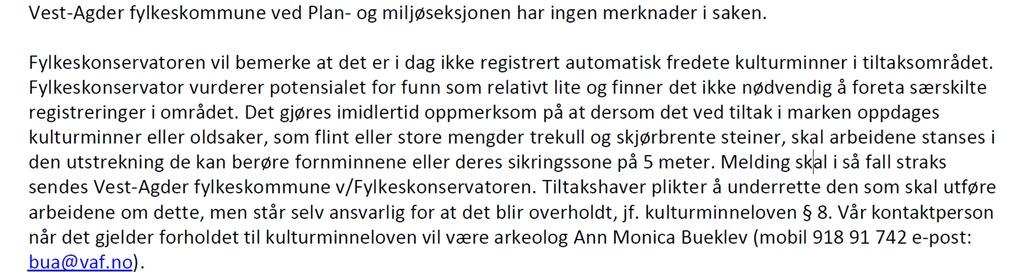 Vest-Agder fylkeskommune ved Plan- og miljøseksjonen har ingen merknader i saken.

Fylkeskonservatoren vil bemerke at det er i dag ikke registrert automatisk fredete kulturminner i tiltaksområdet. Fylkeskonservator vurderer potensialet for funn som relativt lite og finner det ikke nødvendig å foreta særskilte registreringer i området. Det gjøres imidlertid oppmerksom på at dersom det ved tiltak i marken oppdages kulturminner eller oldsaker, som flint eller store mengder trekull og skjørbrente steiner, skal arbeidene stanses i den utstrekning de kan berøre fornminnene eller deres sikringssone på 5 meter. Melding skal i så fall straks sendes Vest-Agder fylkeskommune v/Fylkeskonservatoren. Tiltakshaver plikter å underrette den som skal utføre arbeidene om dette, men står selv ansvarlig for at det blir overholdt, jf. kulturminneloven § 8. Vår kontaktperson når det gjelder forholdet til kulturminneloven vil være arkeolog Ann Monica Bueklev (mobil 918 91 742 e-post: bua@vaf.no).